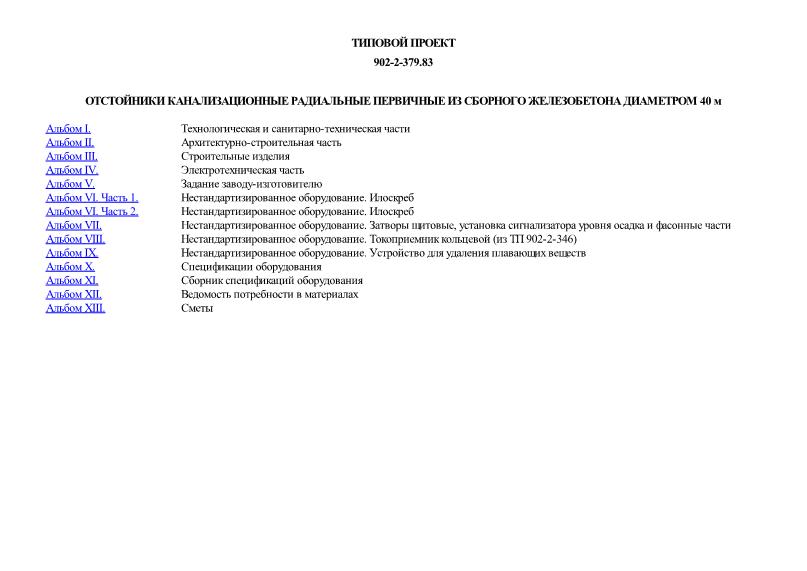 ТИПОВОЙ ПРОЕКТ

902-2-379.83

ОТСТОЙНИКИ КАНАЛИЗАЦИОННЫЕ РАДИАЛЬНЫЕ ПЕРВИЧНЫЕ ИЗ СБОРНОГО ЖЕЛЕЗОБЕТОНА ДИАМЕТРОМ 40 м

| | |
|---|---|
| Альбом I. | Технологическая и санитарно-техническая части |
| Альбом II. | Архитектурно-строительная часть |
| Альбом III. | Строительные изделия |
| Альбом IV. | Электротехническая часть |
| Альбом V. | Задание заводу-изготовителю |
| Альбом VI. Часть 1. | Нестандартизированное оборудование. Илоскреб |
| Альбом VI. Часть 2. | Нестандартизированное оборудование. Илоскреб |
| Альбом VII. | Нестандартизированное оборудование. Затворы щитовые, установка сигнализатора уровня осадка и фасонные части |
| Альбом VIII. | Нестандартизированное оборудование. Токоприемник кольцевой (из ТП 902-2-346) |
| Альбом IX. | Нестандартизированное оборудование. Устройство для удаления плавающих веществ |
| Альбом X. | Спецификации оборудования |
| Альбом XI. | Сборник спецификаций оборудования |
| Альбом XII. | Ведомость потребности в материалах |
| Альбом XIII. | Сметы |